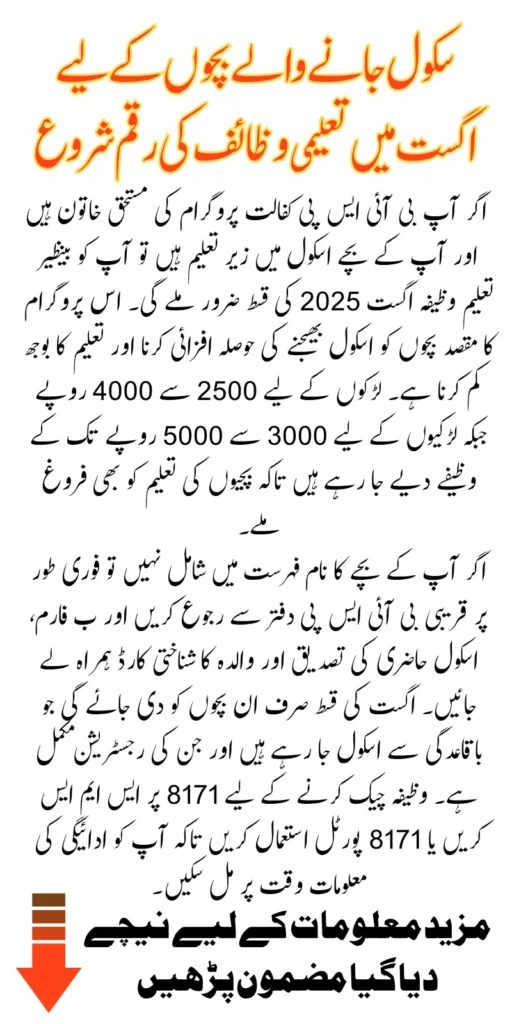 سکول جانے والے بچوں کے لیے اگست میں تعلیمی وظائف کی رقم شروع

اگر آپ بی آئی ایس پی کفالت پروگرام کی مستحق خاتون ہیں اور آپ کے بچے اسکول میں زیر تعلیم ہیں تو آپ کو بینظیر تعلیم وظیفہ اگست 2025 کی قسط ضرور ملے گی۔ اس پروگرام کا مقصد بچوں کو اسکول بھیجنے کی حوصلہ افزائی کرنا اور تعلیم کا بوجھ کم کرنا ہے۔ لڑکوں کے لیے 2500 سے 4000 روپے جبکہ لڑکیوں کے لیے 3000 سے 5000 روپے تک کے وظیفے دیے جا رہے ہیں تاکہ بچیوں کی تعلیم کو بھی فروغ ملے۔

اگر آپ کے بچے کا نام فہرست میں شامل نہیں تو فوری طور پر قریبی بی آئی ایس پی دفتر سے رجوع کریں اور ب فارم، اسکول حاضری کی تصدیق اور والدہ کا شناختی کارڈ ہمراہ لے جائیں۔ اگست کی قسط صرف ان بچوں کو دی جائے گی جو باقاعدگی سے اسکول جا رہے ہیں اور جن کی رجسٹریشن مکمل ہے۔ وظیفہ چیک کرنے کے لیے 8171 پر ایس ایم ایس کریں یا 8171 پورٹل استعمال کریں تاکہ آپ کو ادائیگی کی معلومات وقت پر مل سکیں۔

مزید معلومات کے لیے نیچے دیا گیا مضمون پڑھیں